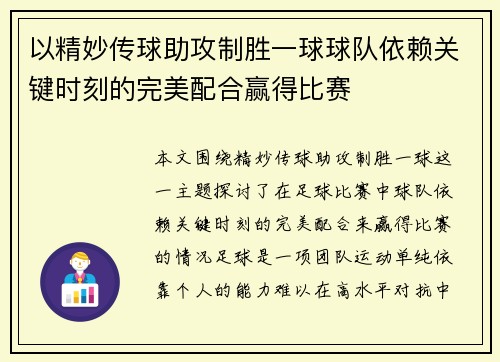 以精妙传球助攻制胜一球球队依赖关键时刻的完美配合赢得比赛

本文围绕精妙传球助攻制胜一球这一主题探讨了在足球比赛中球队依赖关键时刻的完美配合来赢得比赛的情况足球是一项团队运动单纯依靠个人的能力难以在高水平对抗中